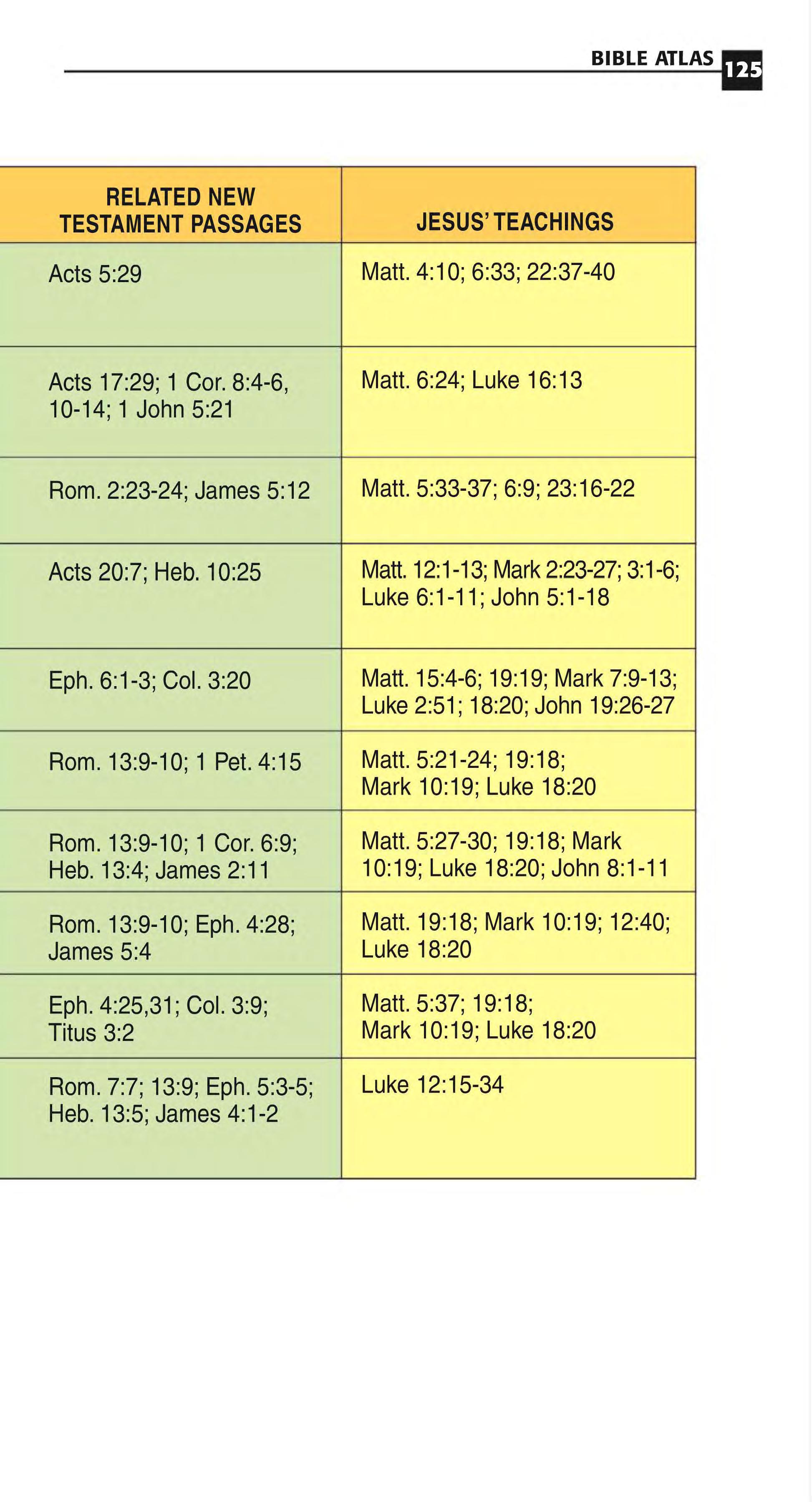 BIBLE ATLAS 125

| RELATED NEW TESTAMENT PASSAGES | JESUS' TEACHINGS |
|---|---|
| Acts 5:29 | Matt. 4:10; 6:33; 22:37-40 |
| Acts 17:29; 1 Cor. 8:4-6, 10-14; 1 John 5:21 | Matt. 6:24; Luke 16:13 |
| Rom. 2:23-24; James 5:12 | Matt. 5:33-37; 6:9; 23:16-22 |
| Acts 20:7; Heb. 10:25 | Matt. 12:1-13; Mark 2:23-27; 3:1-6; Luke 6:1-11; John 5:1-18 |
| Eph. 6:1-3; Col. 3:20 | Matt. 15:4-6; 19:19; Mark 7:9-13; Luke 2:51; 18:20; John 19:26-27 |
| Rom. 13:9-10; 1 Pet. 4:15 | Matt. 5:21-24; 19:18; Mark 10:19; Luke 18:20 |
| Rom. 13:9-10; 1 Cor. 6:9; Heb. 13:4; James 2:11 | Matt. 5:27-30; 19:18; Mark 10:19; Luke 18:20; John 8:1-11 |
| Rom. 13:9-10; Eph. 4:28; James 5:4 | Matt. 19:18; Mark 10:19; 12:40; Luke 18:20 |
| Eph. 4:25,31; Col. 3:9; Titus 3:2 | Matt. 5:37; 19:18; Mark 10:19; Luke 18:20 |
| Rom. 7:7; 13:9; Eph. 5:3-5; Heb. 13:5; James 4:1-2 | Luke 12:15-34 |